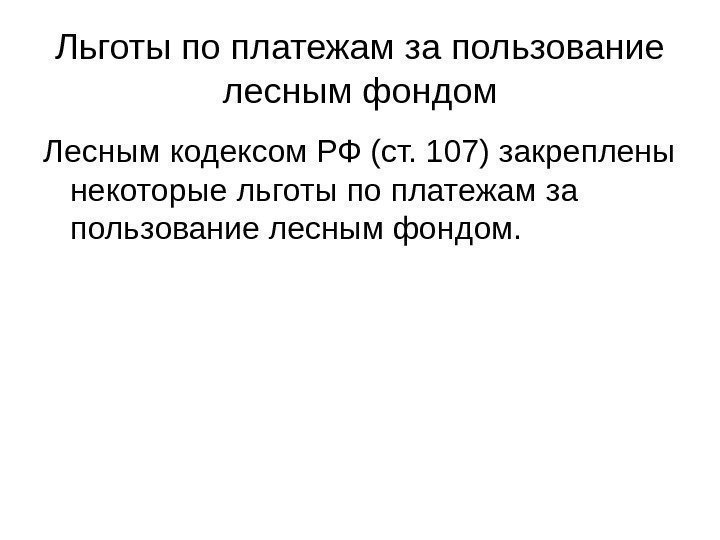 Льготы по платежам за пользование лесным фондом

Лесным кодексом РФ (ст. 107) закреплены некоторые льготы по платежам за пользование лесным фондом.